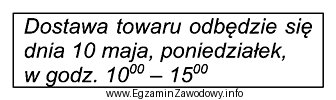 Dostawa towaru odbędzie się dnia 10 maja, poniedziałek, w godz. $10^{00}$ – $15^{00}$

www.EgzaminZawodowy.info